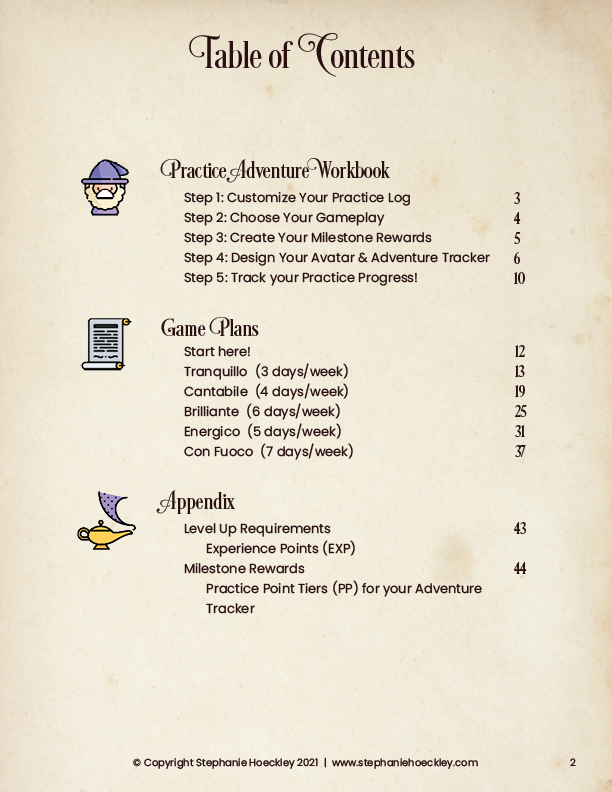 Table of Contents

Practice Adventure Workbook

Step 1: Customize Your Practice Log 3
Step 2: Choose Your Gameplay 4
Step 3: Create Your Milestone Rewards 5
Step 4: Design Your Avatar & Adventure Tracker 6
Step 5: Track your Practice Progress! 10

Game Plans

Start here! 12
Tranquillo (3 days/week) 13
Cantabile (4 days/week) 19
Brilliante (6 days/week) 25
Energico (5 days/week) 31
Con Fuoco (7 days/week) 37

Appendix

Level Up Requirements 43
Experience Points (EXP)
Milestone Rewards 44
Practice Point Tiers (PP) for your Adventure Tracker

© Copyright Stephanie Hoeckley 2021 | www.stephaniehoeckley.com 2